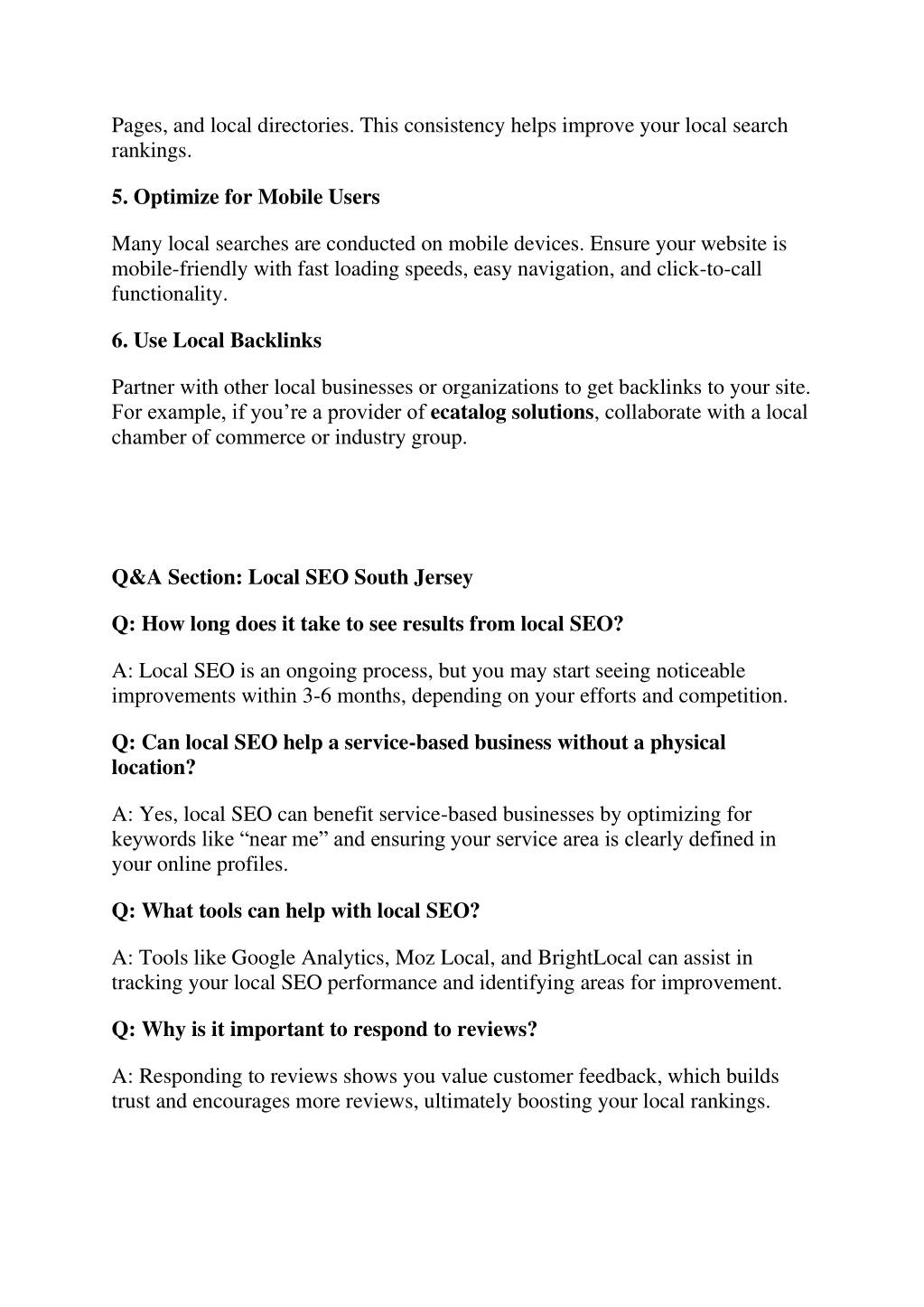 Pages, and local directories. This consistency helps improve your local search rankings.

5. Optimize for Mobile Users

Many local searches are conducted on mobile devices. Ensure your website is mobile-friendly with fast loading speeds, easy navigation, and click-to-call functionality.

6. Use Local Backlinks

Partner with other local businesses or organizations to get backlinks to your site. For example, if you’re a provider of ecatalog solutions, collaborate with a local chamber of commerce or industry group.

Q&A Section: Local SEO South Jersey

Q: How long does it take to see results from local SEO?

A: Local SEO is an ongoing process, but you may start seeing noticeable improvements within 3-6 months, depending on your efforts and competition.

Q: Can local SEO help a service-based business without a physical location?

A: Yes, local SEO can benefit service-based businesses by optimizing for keywords like “near me” and ensuring your service area is clearly defined in your online profiles.

Q: What tools can help with local SEO?

A: Tools like Google Analytics, Moz Local, and BrightLocal can assist in tracking your local SEO performance and identifying areas for improvement.

Q: Why is it important to respond to reviews?

A: Responding to reviews shows you value customer feedback, which builds trust and encourages more reviews, ultimately boosting your local rankings.